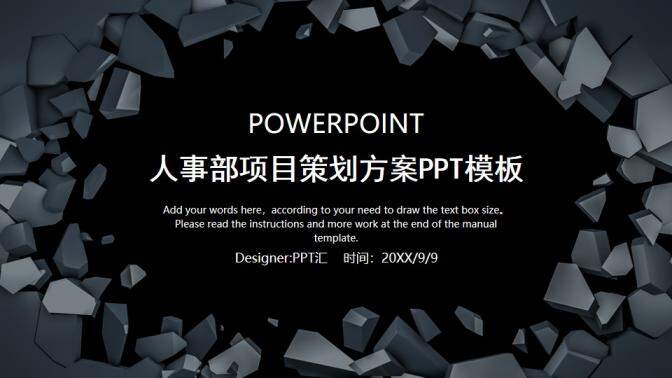 POWERPOINT

人事部项目策划方案PPT模板

Add your words here，according to your need to draw the text box size。Please read the instructions and more work at the end of the manual template.

Designer:PPT汇　时间：20XX/9/9